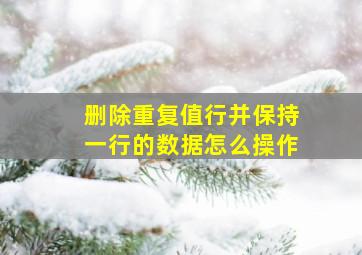 删除重复值行并保持一行的数据怎么操作